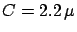 $C = 2.2\,\mu$